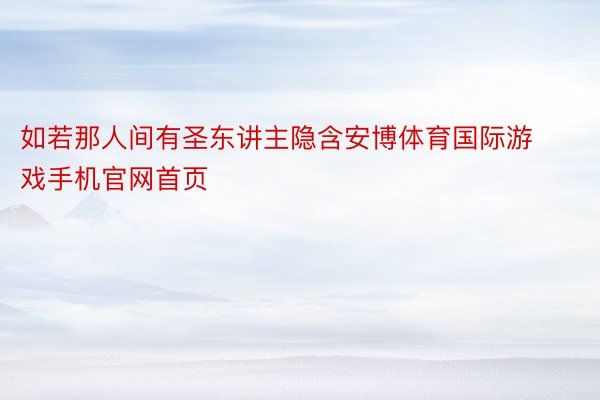 如若那人间有圣东讲主隐含安博体育国际游戏手机官网首页